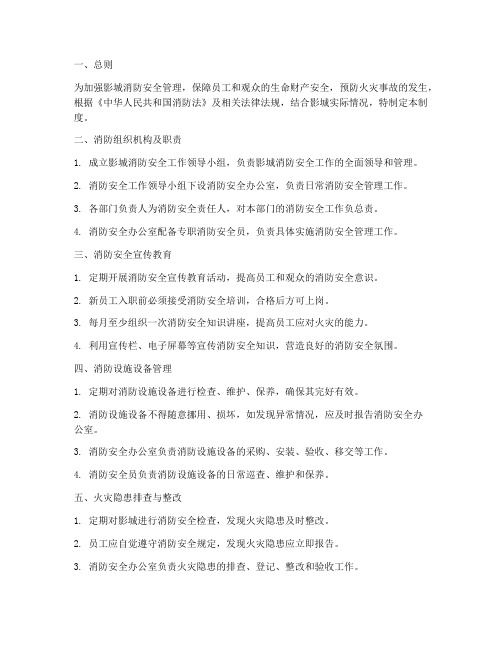 一、总则

为加强影城消防安全管理，保障员工和观众的生命财产安全，预防火灾事故的发生，根据《中华人民共和国消防法》及相关法律法规，结合影城实际情况，特制定本制度。

二、消防组织机构及职责

1. 成立影城消防安全工作领导小组，负责影城消防安全工作的全面领导和管理。

2. 消防安全工作领导小组下设消防安全办公室，负责日常消防安全管理工作。

3. 各部门负责人为消防安全责任人，对本部门的消防安全工作负总责。

4. 消防安全办公室配备专职消防安全员，负责具体实施消防安全管理工作。

三、消防安全宣传教育

1. 定期开展消防安全宣传教育活动，提高员工和观众的消防安全意识。

2. 新员工入职前必须接受消防安全培训，合格后方可上岗。

3. 每月至少组织一次消防安全知识讲座，提高员工应对火灾的能力。

4. 利用宣传栏、电子屏幕等宣传消防安全知识，营造良好的消防安全氛围。

四、消防设施设备管理

1. 定期对消防设施设备进行检查、维护、保养，确保其完好有效。

2. 消防设施设备不得随意挪用、损坏，如发现异常情况，应及时报告消防安全办公室。

3. 消防安全办公室负责消防设施设备的采购、安装、验收、移交等工作。

4. 消防安全员负责消防设施设备的日常巡查、维护和保养。

五、火灾隐患排查与整改

1. 定期对影城进行消防安全检查，发现火灾隐患及时整改。

2. 员工应自觉遵守消防安全规定，发现火灾隐患应立即报告。

3. 消防安全办公室负责火灾隐患的排查、登记、整改和验收工作。